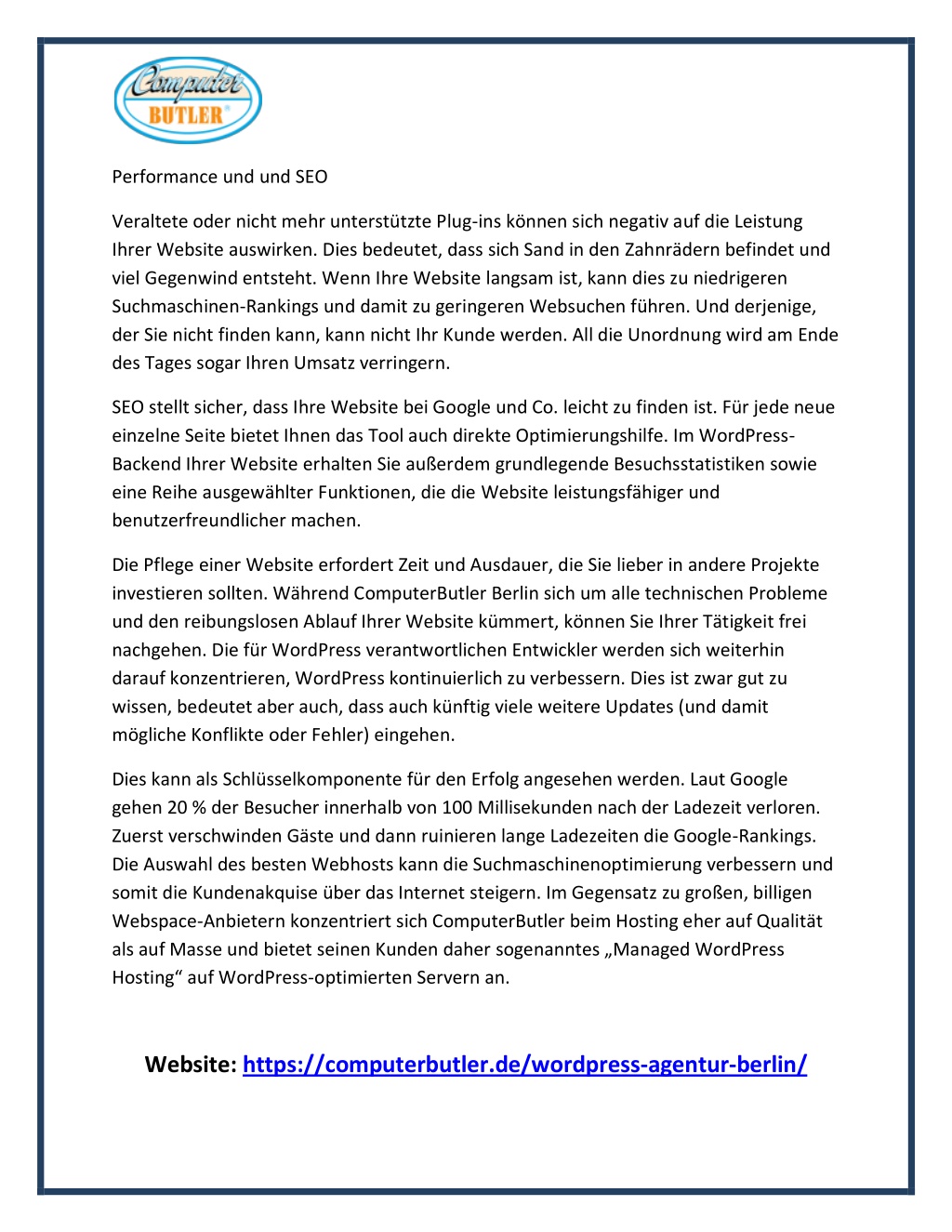 Computer BUTLER®

Performance und und SEO

Veraltete oder nicht mehr unterstützte Plug-ins können sich negativ auf die Leistung Ihrer Website auswirken. Dies bedeutet, dass sich Sand in den Zahnrädern befindet und viel Gegenwind entsteht. Wenn Ihre Website langsam ist, kann dies zu niedrigeren Suchmaschinen-Rankings und damit zu geringeren Websuchen führen. Und derjenige, der Sie nicht finden kann, kann nicht Ihr Kunde werden. All die Unordnung wird am Ende des Tages sogar Ihren Umsatz verringern.

SEO stellt sicher, dass Ihre Website bei Google und Co. leicht zu finden ist. Für jede neue einzelne Seite bietet Ihnen das Tool auch direkte Optimierungshilfe. Im WordPress-Backend Ihrer Website erhalten Sie außerdem grundlegende Besuchsstatistiken sowie eine Reihe ausgewählter Funktionen, die die Website leistungsfähiger und benutzerfreundlicher machen.

Die Pflege einer Website erfordert Zeit und Ausdauer, die Sie lieber in andere Projekte investieren sollten. Während ComputerButler Berlin sich um alle technischen Probleme und den reibungslosen Ablauf Ihrer Website kümmert, können Sie Ihrer Tätigkeit frei nachgehen. Die für WordPress verantwortlichen Entwickler werden sich weiterhin darauf konzentrieren, WordPress kontinuierlich zu verbessern. Dies ist zwar gut zu wissen, bedeutet aber auch, dass auch künftig viele weitere Updates (und damit mögliche Konflikte oder Fehler) eingehen.

Dies kann als Schlüsselkomponente für den Erfolg angesehen werden. Laut Google gehen 20 % der Besucher innerhalb von 100 Millisekunden nach der Ladezeit verloren. Zuerst verschwinden Gäste und dann ruinieren lange Ladezeiten die Google-Rankings. Die Auswahl des besten Webhosts kann die Suchmaschinenoptimierung verbessern und somit die Kundenakquise über das Internet steigern. Im Gegensatz zu großen, billigen Webspace-Anbietern konzentriert sich ComputerButler beim Hosting eher auf Qualität als auf Masse und bietet seinen Kunden daher sogenanntes „Managed WordPress Hosting“ auf WordPress-optimierten Servern an.

Website: https://computerbutler.de/wordpress-agentur-berlin/